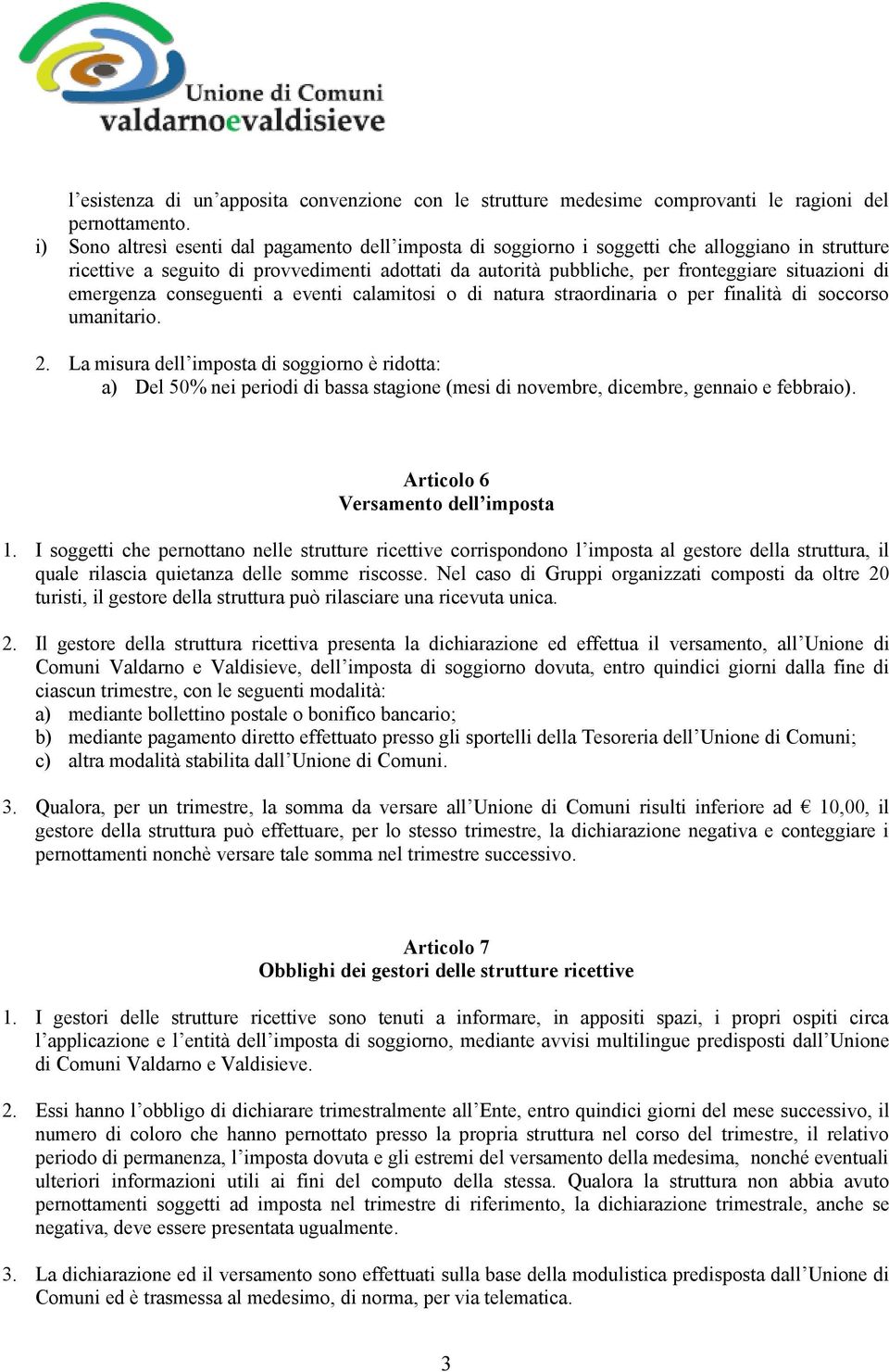 Unione di Comuni
valdarnoevaldisieve

l'esistenza di un'apposita convenzione con le strutture medesime comprovanti le ragioni del pernottamento.

i) Sono altresì esenti dal pagamento dell'imposta di soggiorno i soggetti che alloggiano in strutture ricettive a seguito di provvedimenti adottati da autorità pubbliche, per fronteggiare situazioni di emergenza conseguenti a eventi calamitosi o di natura straordinaria o per finalità di soccorso umanitario.

2. La misura dell'imposta di soggiorno è ridotta:
a) Del 50% nei periodi di bassa stagione (mesi di novembre, dicembre, gennaio e febbraio).

Articolo 6
Versamento dell'imposta

1. I soggetti che pernottano nelle strutture ricettive corrispondono l'imposta al gestore della struttura, il quale rilascia quietanza delle somme riscosse. Nel caso di Gruppi organizzati composti da oltre 20 turisti, il gestore della struttura può rilasciare una ricevuta unica.

2. Il gestore della struttura ricettiva presenta la dichiarazione ed effettua il versamento, all'Unione di Comuni Valdarno e Valdisieve, dell'imposta di soggiorno dovuta, entro quindici giorni dalla fine di ciascun trimestre, con le seguenti modalità:
a) mediante bollettino postale o bonifico bancario;
b) mediante pagamento diretto effettuato presso gli sportelli della Tesoreria dell'Unione di Comuni;
c) altra modalità stabilita dall'Unione di Comuni.

3. Qualora, per un trimestre, la somma da versare all'Unione di Comuni risulti inferiore ad € 10,00, il gestore della struttura può effettuare, per lo stesso trimestre, la dichiarazione negativa e conteggiare i pernottamenti nonchè versare tale somma nel trimestre successivo.

Articolo 7
Obblighi dei gestori delle strutture ricettive

1. I gestori delle strutture ricettive sono tenuti a informare, in appositi spazi, i propri ospiti circa l'applicazione e l'entità dell'imposta di soggiorno, mediante avvisi multilingue predisposti dall'Unione di Comuni Valdarno e Valdisieve.

2. Essi hanno l'obbligo di dichiarare trimestralmente all'Ente, entro quindici giorni del mese successivo, il numero di coloro che hanno pernottato presso la propria struttura nel corso del trimestre, il relativo periodo di permanenza, l'imposta dovuta e gli estremi del versamento della medesima, nonché eventuali ulteriori informazioni utili ai fini del computo della stessa. Qualora la struttura non abbia avuto pernottamenti soggetti ad imposta nel trimestre di riferimento, la dichiarazione trimestrale, anche se negativa, deve essere presentata ugualmente.

3. La dichiarazione ed il versamento sono effettuati sulla base della modulistica predisposta dall'Unione di Comuni ed è trasmessa al medesimo, di norma, per via telematica.

3